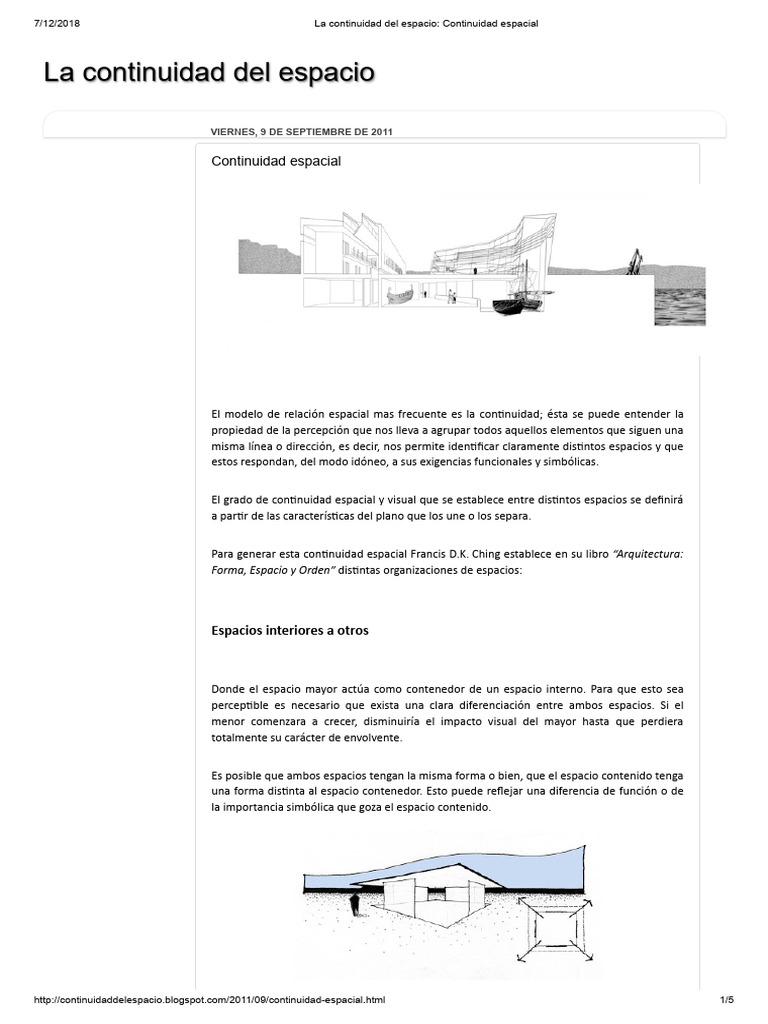 7/12/2018 La continuidad del espacio: Continuidad espacial

La continuidad del espacio

VIERNES, 9 DE SEPTIEMBRE DE 2011

Continuidad espacial

El modelo de relación espacial mas frecuente es la continuidad; ésta se puede entender la propiedad de la percepción que nos lleva a agrupar todos aquellos elementos que siguen una misma línea o dirección, es decir, nos permite identificar claramente distintos espacios y que estos respondan, del modo idóneo, a sus exigencias funcionales y simbólicas.

El grado de continuidad espacial y visual que se establece entre distintos espacios se definirá a partir de las características del plano que los une o los separa.

Para generar esta continuidad espacial Francis D.K. Ching establece en su libro "Arquitectura: Forma, Espacio y Orden" distintas organizaciones de espacios:

Espacios interiores a otros

Donde el espacio mayor actúa como contenedor de un espacio interno. Para que esto sea perceptible es necesario que exista una clara diferenciación entre ambos espacios. Si el menor comenzara a crecer, disminuiría el impacto visual del mayor hasta que perdiera totalmente su carácter de envolvente.

Es posible que ambos espacios tengan la misma forma o bien, que el espacio contenido tenga una forma distinta al espacio contenedor. Esto puede reflejar una diferencia de función o de la importancia simbólica que goza el espacio contenido.

http://continuidaddelespacio.blogspot.com/2011/09/continuidad-espacial.html 1/5